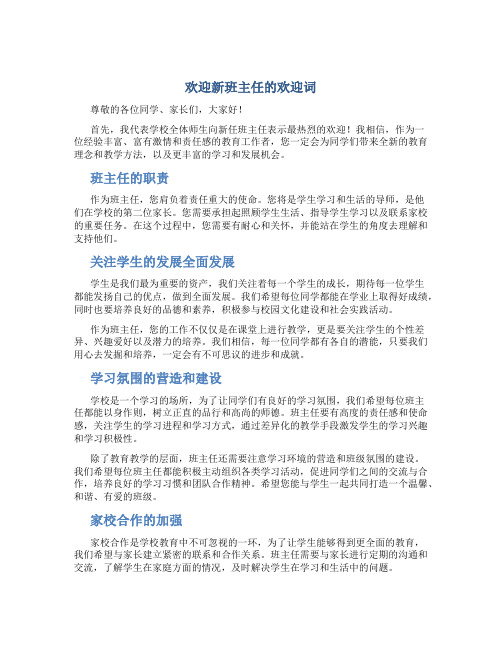 欢迎新班主任的欢迎词

尊敬的各位同学、家长们，大家好！

首先，我代表学校全体师生向新任班主任表示最热烈的欢迎！我相信，作为一位经验丰富、富有激情和责任感的教育工作者，您一定会为同学们带来全新的教育理念和教学方法，以及更丰富的学习和发展机会。

班主任的职责

作为班主任，您肩负着责任重大的使命。您将是学生学习和生活的导师，是他们在学校的第二位家长。您需要承担起照顾学生生活、指导学生学习以及联系家校的重要任务。在这个过程中，您需要有耐心和关怀，并能站在学生的角度去理解和支持他们。

关注学生的发展全面发展

学生是我们最为重要的资产，我们关注着每一个学生的成长，期待每一位学生都能发扬自己的优点，做到全面发展。我们希望每位同学都能在学业上取得好成绩，同时也要培养良好的品德和素养，积极参与校园文化建设和社会实践活动。

作为班主任，您的工作不仅仅是在课堂上进行教学，更是要关注学生的个性差异、兴趣爱好以及潜力的培养。我们相信，每一位同学都有各自的潜能，只要我们用心去发掘和培养，一定会有不可思议的进步和成就。

学习氛围的营造和建设

学校是一个学习的场所，为了让同学们有良好的学习氛围，我们希望每位班主任都能以身作则，树立正直的品行和高尚的师德。班主任要有高度的责任感和使命感，关注学生的学习进程和学习方式，通过差异化的教学手段激发学生的学习兴趣和学习积极性。

除了教育教学的层面，班主任还需要注意学习环境的营造和班级氛围的建设。我们希望每位班主任都能积极主动组织各类学习活动，促进同学们之间的交流与合作，培养良好的学习习惯和团队合作精神。希望您能与学生一起共同打造一个温馨、和谐、有爱的班级。

家校合作的加强

家校合作是学校教育中不可忽视的一环，为了让学生能够得到更全面的教育，我们希望与家长建立紧密的联系和合作关系。班主任需要与家长进行定期的沟通和交流，了解学生在家庭方面的情况，及时解决学生在学习和生活中的问题。